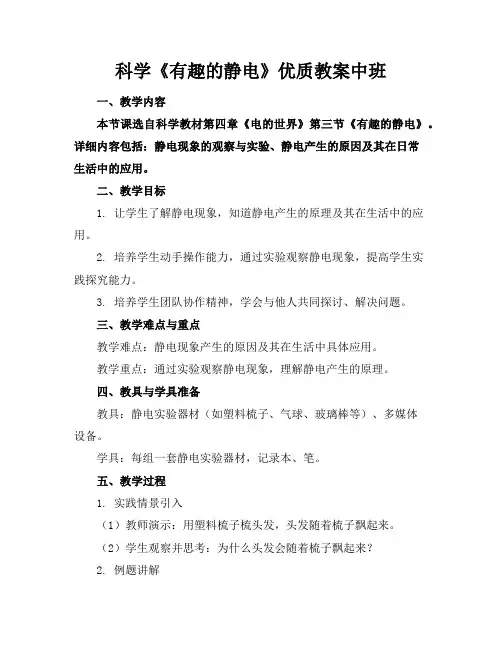 科学《有趣的静电》优质教案中班

一、教学内容

本节课选自科学教材第四章《电的世界》第三节《有趣的静电》。详细内容包括：静电现象的观察与实验、静电产生的原因及其在日常生活中的应用。

二、教学目标

1. 让学生了解静电现象，知道静电产生的原理及其在生活中的应用。

2. 培养学生动手操作能力，通过实验观察静电现象，提高学生实践探究能力。

3. 培养学生团队协作精神，学会与他人共同探讨、解决问题。

三、教学难点与重点

教学难点：静电现象产生的原因及其在生活中具体应用。

教学重点：通过实验观察静电现象，理解静电产生的原理。

四、教具与学具准备

教具：静电实验器材（如塑料梳子、气球、玻璃棒等）、多媒体设备。

学具：每组一套静电实验器材，记录本、笔。

五、教学过程

1. 实践情景引入

（1）教师演示：用塑料梳子梳头发，头发随着梳子飘起来。

（2）学生观察并思考：为什么头发会随着梳子飘起来？

2. 例题讲解